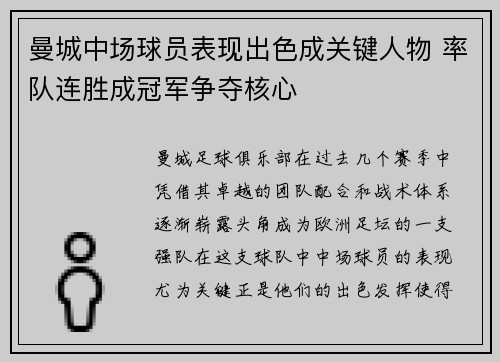 曼城中场球员表现出色成关键人物 率队连胜成冠军争夺核心

曼城足球俱乐部在过去几个赛季中凭借其卓越的团队配合和战术体系逐渐崭露头角成为欧洲足坛的一支强队在这支球队中中场球员的表现尤为关键正是他们的出色发挥使得